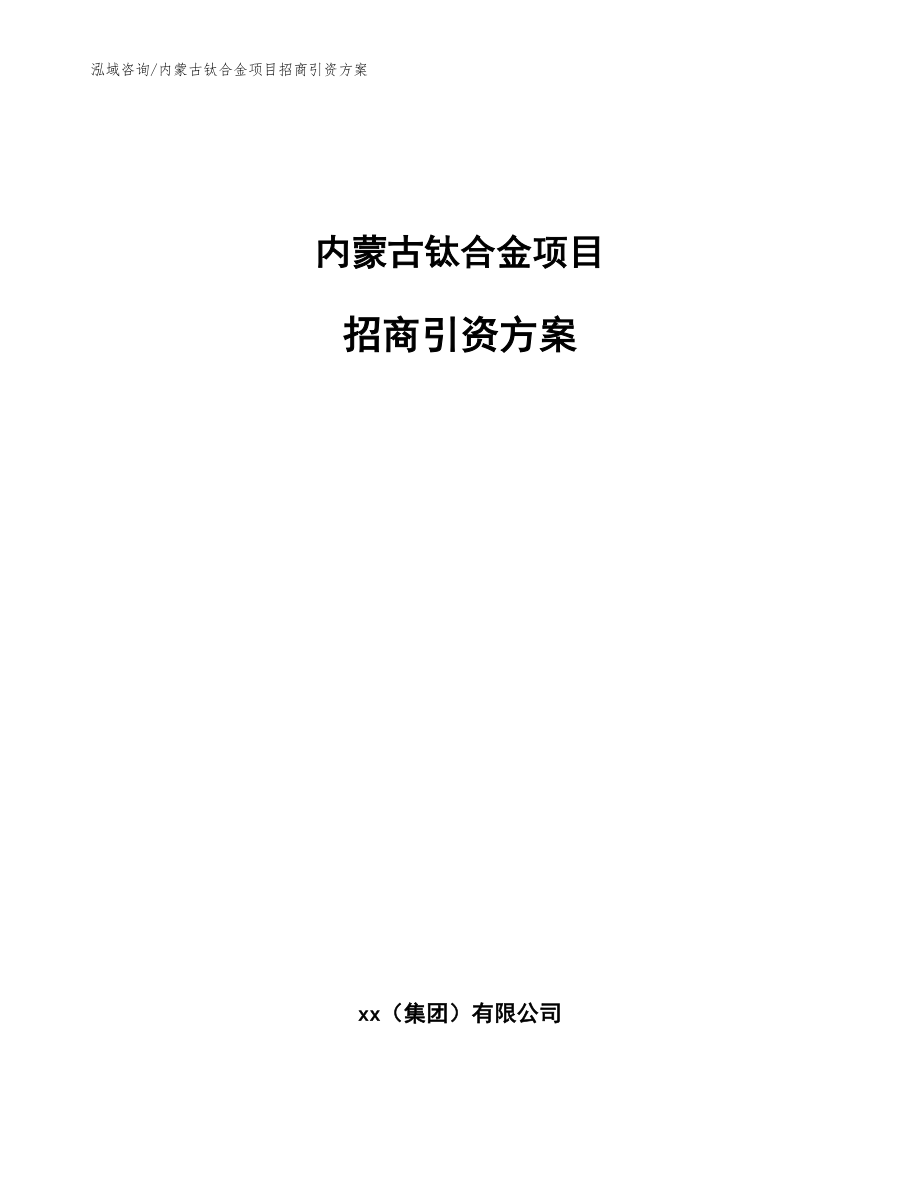 泓域咨询/内蒙古钛合金项目招商引资方案

内蒙古钛合金项目

招商引资方案

xx（集团）有限公司